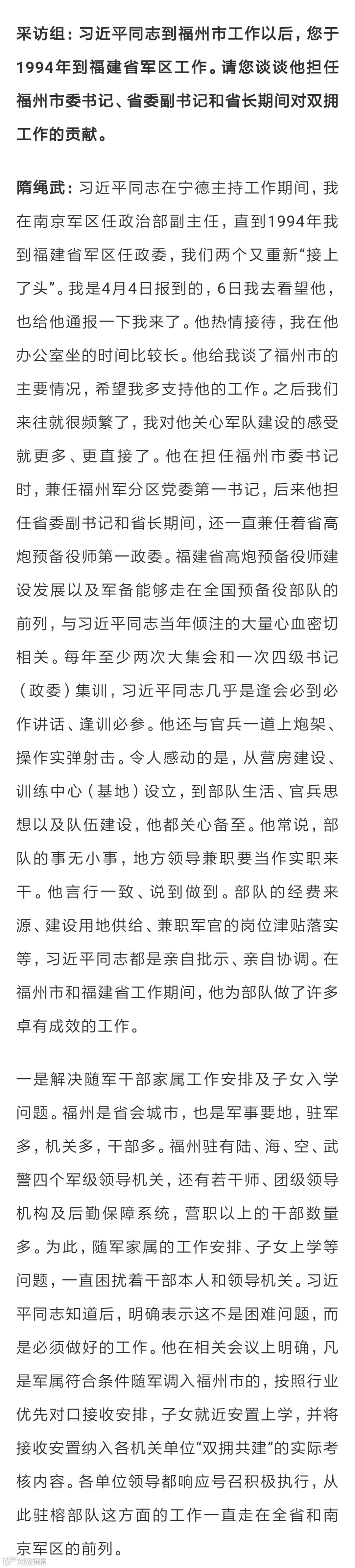 采访组：习近平同志到福州市工作以后，您于1994年到福建省军区工作。请您谈谈他担任福州市委书记、省委副书记和省长期间对双拥工作的贡献。

隋绳武：习近平同志在宁德主持工作期间，我在南京军区任政治部副主任，直到1994年我到福建省军区任政委，我们两个又重新“接上了头”。我是4月4日报到的，6日我去看望他，也给他通报一下我来了。他热情接待，我在他办公室坐的时间比较长。他给我谈了福州市的主要情况，希望我多支持他的工作。之后我们来往就很频繁了，我对他关心军队建设的感受就更多、更直接了。他在担任福州市委书记时，兼任福州军分区党委第一书记，后来他担任省委副书记和省长期间，还一直兼任着省高炮预备役师第一政委。福建省高炮预备役师建设发展以及军备能够走在全国预备役部队的前列，与习近平同志当年倾注的大量心血密切相关。每年至少两次大集会和一次四级书记（政委）集训，习近平同志几乎是逢会必到必作讲话、逢训必参。他还与官兵一道上炮架、操作实弹射击。令人感动的是，从营房建设、训练中心（基地）设立，到部队生活、官兵思想以及队伍建设，他都关心备至。他常说，部队的事无小事，地方领导兼职要当作实职来干。他言行一致、说到做到。部队的经费来源、建设用地供给、兼职军官的岗位津贴落实等，习近平同志都是亲自批示、亲自协调。在福州市和福建省工作期间，他为部队做了许多卓有成效的工作。

一是解决随军干部家属工作安排及子女入学问题。福州是省会城市，也是军事要地，驻军多，机关多，干部多。福州驻有陆、海、空、武警四个军级领导机关，还有若干师、团级领导机构及后勤保障系统，营职以上的干部数量多。为此，随军家属的工作安排、子女上学等问题，一直困扰着干部本人和领导机关。习近平同志知道后，明确表示这不是困难问题，而是必须做好的工作。他在相关会议上明确，凡是军属符合条件随军调入福州市的，按照行业优先对口接收安排，子女就近安置上学，并将接收安置纳入各机关单位“双拥共建”的实际考核内容。各单位领导都响应号召积极执行，从此驻榕部队这方面的工作一直走在全省和南京军区的前列。